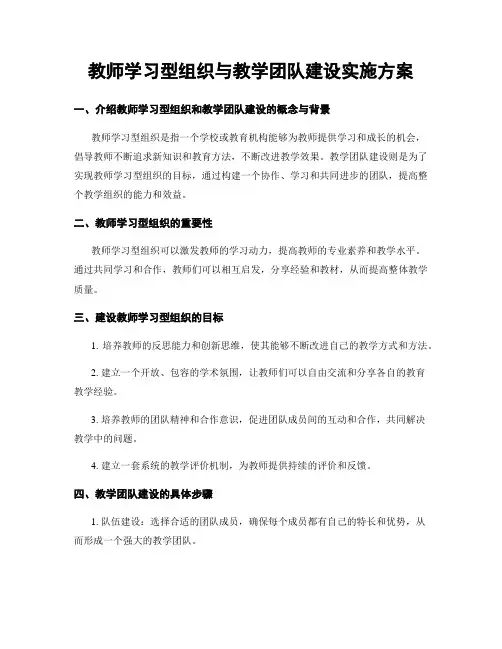 教师学习型组织与教学团队建设实施方案

一、介绍教师学习型组织和教学团队建设的概念与背景

教师学习型组织是指一个学校或教育机构能够为教师提供学习和成长的机会，倡导教师不断追求新知识和教育方法，不断改进教学效果。教学团队建设则是为了实现教师学习型组织的目标，通过构建一个协作、学习和共同进步的团队，提高整个教学组织的能力和效益。

二、教师学习型组织的重要性

教师学习型组织可以激发教师的学习动力，提高教师的专业素养和教学水平。通过共同学习和合作，教师们可以相互启发，分享经验和教材，从而提高整体教学质量。

三、建设教师学习型组织的目标

1. 培养教师的反思能力和创新思维，使其能够不断改进自己的教学方式和方法。

2. 建立一个开放、包容的学术氛围，让教师们可以自由交流和分享各自的教育教学经验。

3. 培养教师的团队精神和合作意识，促进团队成员间的互动和合作，共同解决教学中的问题。

4. 建立一套系统的教学评价机制，为教师提供持续的评价和反馈。

四、教学团队建设的具体步骤

1. 队伍建设：选择合适的团队成员，确保每个成员都有自己的特长和优势，从而形成一个强大的教学团队。